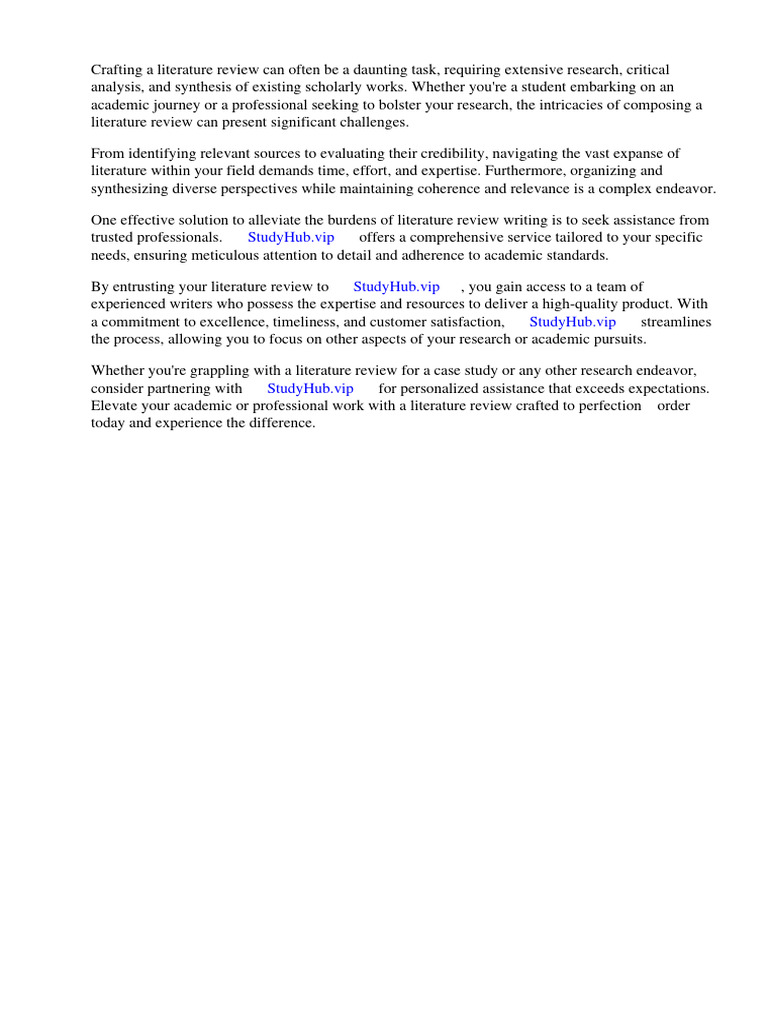 Crafting a literature review can often be a daunting task, requiring extensive research, critical analysis, and synthesis of existing scholarly works. Whether you're a student embarking on an academic journey or a professional seeking to bolster your research, the intricacies of composing a literature review can present significant challenges.

From identifying relevant sources to evaluating their credibility, navigating the vast expanse of literature within your field demands time, effort, and expertise. Furthermore, organizing and synthesizing diverse perspectives while maintaining coherence and relevance is a complex endeavor.

One effective solution to alleviate the burdens of literature review writing is to seek assistance from trusted professionals. StudyHub.vip offers a comprehensive service tailored to your specific needs, ensuring meticulous attention to detail and adherence to academic standards.

By entrusting your literature review to StudyHub.vip , you gain access to a team of experienced writers who possess the expertise and resources to deliver a high-quality product. With a commitment to excellence, timeliness, and customer satisfaction, StudyHub.vip streamlines the process, allowing you to focus on other aspects of your research or academic pursuits.

Whether you're grappling with a literature review for a case study or any other research endeavor, consider partnering with StudyHub.vip for personalized assistance that exceeds expectations. Elevate your academic or professional work with a literature review crafted to perfection order today and experience the difference.